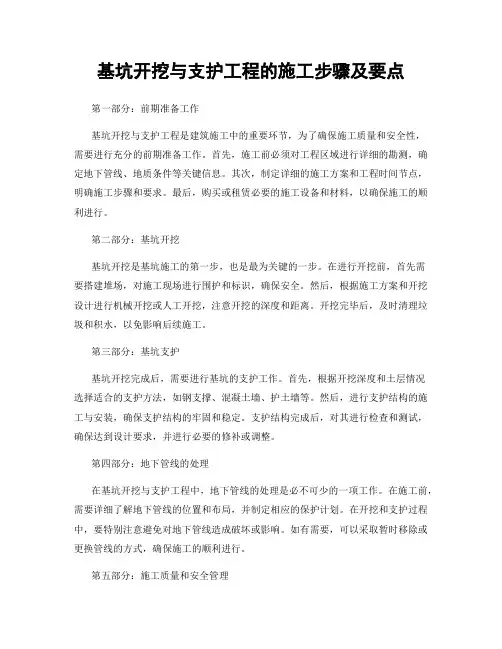 基坑开挖与支护工程的施工步骤及要点

第一部分：前期准备工作

基坑开挖与支护工程是建筑施工中的重要环节，为了确保施工质量和安全性，需要进行充分的前期准备工作。首先，施工前必须对工程区域进行详细的勘测，确定地下管线、地质条件等关键信息。其次，制定详细的施工方案和工程时间节点，明确施工步骤和要求。最后，购买或租赁必要的施工设备和材料，以确保施工的顺利进行。

第二部分：基坑开挖

基坑开挖是基坑施工的第一步，也是最为关键的一步。在进行开挖前，首先需要搭建堆场，对施工现场进行围护和标识，确保安全。然后，根据施工方案和开挖设计进行机械开挖或人工开挖，注意开挖的深度和距离。开挖完毕后，及时清理垃圾和积水，以免影响后续施工。

第三部分：基坑支护

基坑开挖完成后，需要进行基坑的支护工作。首先，根据开挖深度和土层情况选择适合的支护方法，如钢支撑、混凝土墙、护土墙等。然后，进行支护结构的施工与安装，确保支护结构的牢固和稳定。支护结构完成后，对其进行检查和测试，确保达到设计要求，并进行必要的修补或调整。

第四部分：地下管线的处理

在基坑开挖与支护工程中，地下管线的处理是必不可少的一项工作。在施工前，需要详细了解地下管线的位置和布局，并制定相应的保护计划。在开挖和支护过程中，要特别注意避免对地下管线造成破坏或影响。如有需要，可以采取暂时移除或更换管线的方式，确保施工的顺利进行。

第五部分：施工质量和安全管理